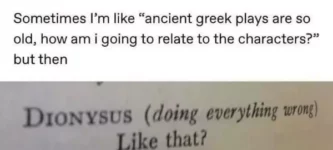 Sometimes I'm like "ancient greek plays are so old, how am i going to relate to the characters?" but then

DIONYSUS (doing everything wrong) Like that?